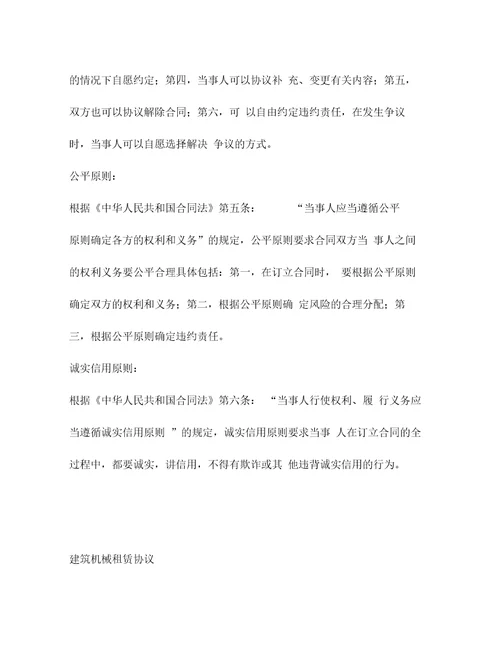 的情况下自愿约定；第四，当事人可以协议补 充、变更有关内容；第五，双方也可以协议解除合同；第六，可 以自由约定违约责任，在发生争议时，当事人可以自愿选择解决 争议的方式。

公平原则：

根据《中华人民共和国合同法》第五条： “当事人应当遵循公平原则确定各方的权利和义务”的规定，公平原则要求合同双方当 事人之间的权利义务要公平合理具体包括：第一，在订立合同时， 要根据公平原则确定双方的权利和义务；第二，根据公平原则确 定风险的合理分配；第三，根据公平原则确定违约责任。

诚实信用原则：

根据《中华人民共和国合同法》第六条： “当事人行使权利、履 行义务应当遵循诚实信用原则 ”的规定，诚实信用原则要求当事 人在订立合同的全过程中，都要诚实，讲信用，不得有欺诈或其 他违背诚实信用的行为。

建筑机械租赁协议